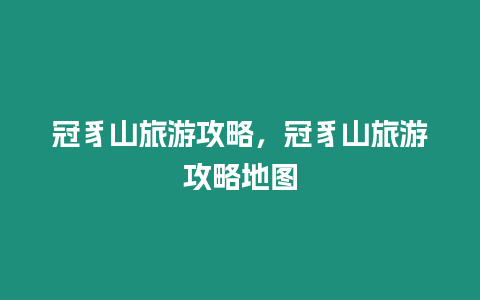 冠豸山旅游攻略，冠豸山旅游攻略地图